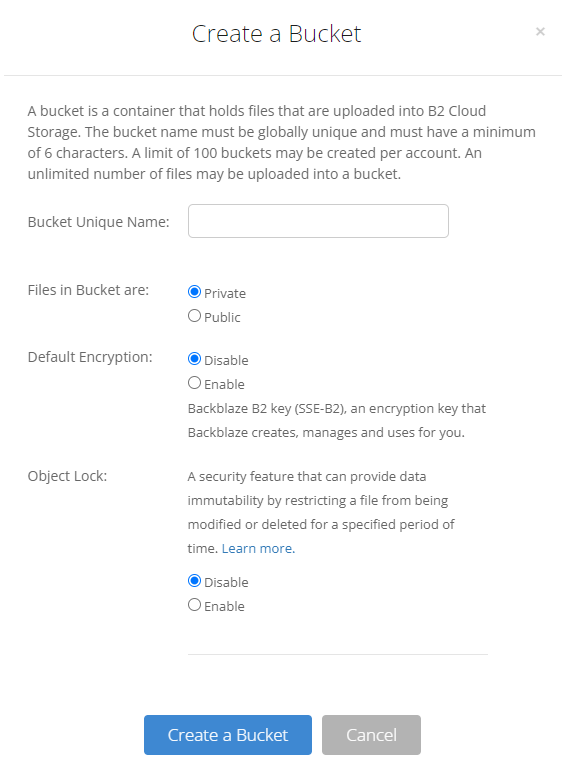 Create a Bucket

×

A bucket is a container that holds files that are uploaded into B2 Cloud Storage. The bucket name must be globally unique and must have a minimum of 6 characters. A limit of 100 buckets may be created per account. An unlimited number of files may be uploaded into a bucket.

Bucket Unique Name:

Files in Bucket are:
Private
Public

Default Encryption:
Disable
Enable
Backblaze B2 key (SSE-B2), an encryption key that Backblaze creates, manages and uses for you.

Object Lock:
A security feature that can provide data immutability by restricting a file from being modified or deleted for a specified period of time. Learn more.
Disable
Enable

Create a Bucket
Cancel